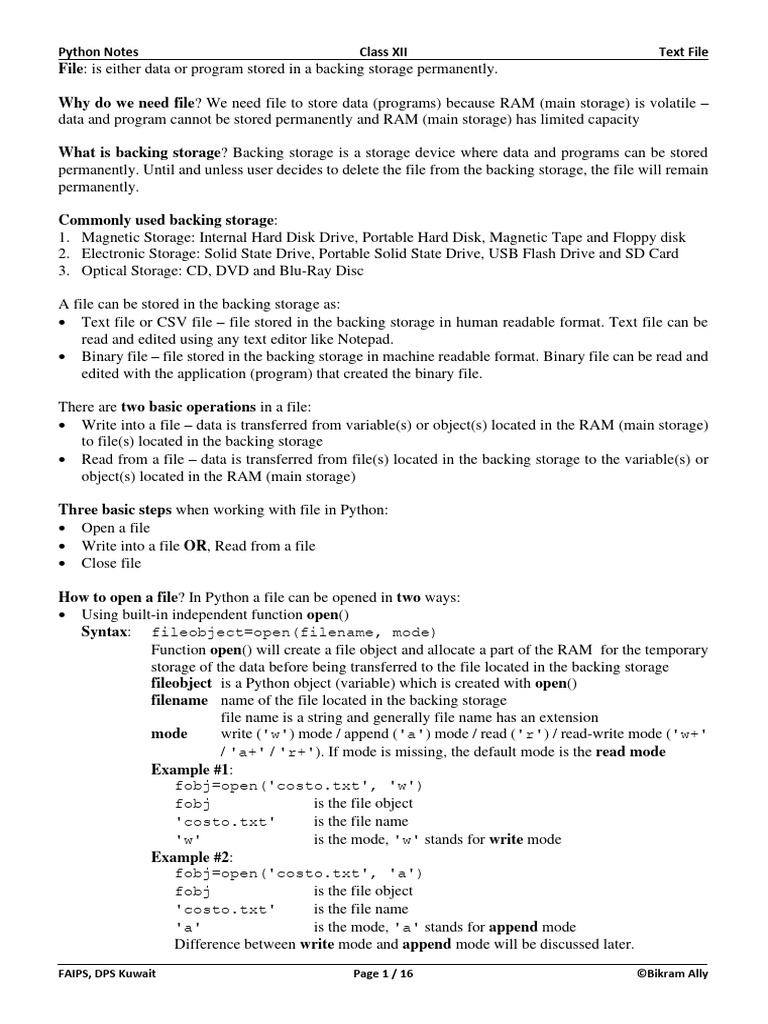 Python Notes Class XII Text File

File: is either data or program stored in a backing storage permanently.

Why do we need file? We need file to store data (programs) because RAM (main storage) is volatile – data and program cannot be stored permanently and RAM (main storage) has limited capacity

What is backing storage? Backing storage is a storage device where data and programs can be stored permanently. Until and unless user decides to delete the file from the backing storage, the file will remain permanently.

Commonly used backing storage:
1. Magnetic Storage: Internal Hard Disk Drive, Portable Hard Disk, Magnetic Tape and Floppy disk
2. Electronic Storage: Solid State Drive, Portable Solid State Drive, USB Flash Drive and SD Card
3. Optical Storage: CD, DVD and Blu-Ray Disc

A file can be stored in the backing storage as:
• Text file or CSV file – file stored in the backing storage in human readable format. Text file can be read and edited using any text editor like Notepad.
• Binary file – file stored in the backing storage in machine readable format. Binary file can be read and edited with the application (program) that created the binary file.

There are two basic operations in a file:
• Write into a file – data is transferred from variable(s) or object(s) located in the RAM (main storage) to file(s) located in the backing storage
• Read from a file – data is transferred from file(s) located in the backing storage to the variable(s) or object(s) located in the RAM (main storage)

Three basic steps when working with file in Python:
• Open a file
• Write into a file OR, Read from a file
• Close file

How to open a file? In Python a file can be opened in two ways:
• Using built-in independent function open()
Syntax: fileobject=open(filename, mode)
Function open() will create a file object and allocate a part of the RAM for the temporary storage of the data before being transferred to the file located in the backing storage
fileobject is a Python object (variable) which is created with open()
filename name of the file located in the backing storage
file name is a string and generally file name has an extension
mode write ('w') mode / append ('a') mode / read ('r') / read-write mode ('w+' / 'a+' / 'r+'). If mode is missing, the default mode is the read mode
Example #1:
fobj=open('costo.txt', 'w')
fobj is the file object
'costo.txt' is the file name
'w' is the mode, 'w' stands for write mode
Example #2:
fobj=open('costo.txt', 'a')
fobj is the file object
'costo.txt' is the file name
'a' is the mode, 'a' stands for append mode
Difference between write mode and append mode will be discussed later.

FAIPS, DPS Kuwait Page 1 / 16 ©Bikram Ally